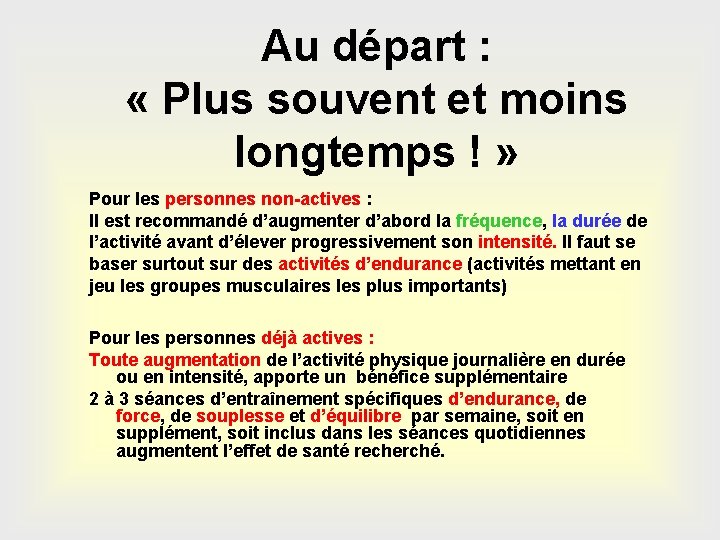 Au départ :
« Plus souvent et moins longtemps ! »

Pour les personnes non-actives :
Il est recommandé d'augmenter d'abord la fréquence, la durée de l'activité avant d'élever progressivement son intensité. Il faut se baser surtout sur des activités d'endurance (activités mettant en jeu les groupes musculaires les plus importants)

Pour les personnes déjà actives :
Toute augmentation de l'activité physique journalière en durée ou en intensité, apporte un bénéfice supplémentaire
2 à 3 séances d'entraînement spécifiques d'endurance, de force, de souplesse et d'équilibre par semaine, soit en supplément, soit inclus dans les séances quotidiennes augmentent l'effet de santé recherché.